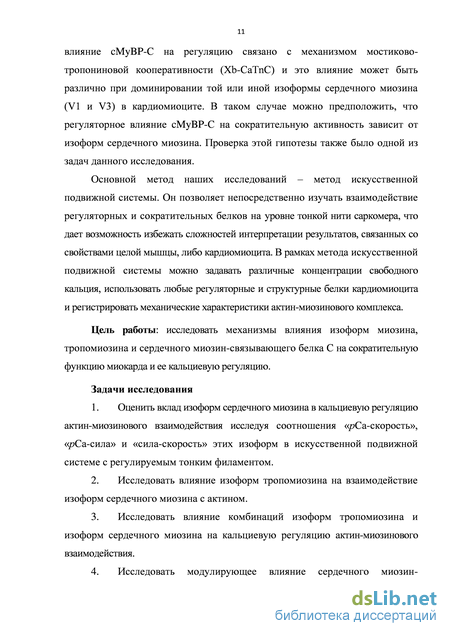 11

влияние cMyBP-C на регуляцию связано с механизмом мостиково-тропониновой кооперативности (Xb-CaTnC) и это влияние может быть различно при доминировании той или иной изоформы сердечного миозина (V1 и V3) в кардиомиоците. В таком случае можно предположить, что регуляторное влияние cMyBP-C на сократительную активность зависит от изоформ сердечного миозина. Проверка этой гипотезы также было одной из задач данного исследования.

Основной метод наших исследований – метод искусственной подвижной системы. Он позволяет непосредственно изучать взаимодействие регуляторных и сократительных белков на уровне тонкой нити саркомера, что дает возможность избежать сложностей интерпретации результатов, связанных со свойствами целой мышцы, либо кардиомиоцита. В рамках метода искусственной подвижной системы можно задавать различные концентрации свободного кальция, использовать любые регуляторные и структурные белки кардиомиоцита и регистрировать механические характеристики актин-миозинового комплекса.

Цель работы: исследовать механизмы влияния изоформ миозина, тропомиозина и сердечного миозин-связывающего белка С на сократительную функцию миокарда и ее кальциевую регуляцию.

Задачи исследования

1. Оценить вклад изоформ сердечного миозина в кальциевую регуляцию актин-миозинового взаимодействия исследуя соотношения «pCa-скорость», «pCa-сила» и «сила-скорость» этих изоформ в искусственной подвижной системе с регулируемым тонким филаментом.

2. Исследовать влияние изоформ тропомиозина на взаимодействие изоформ сердечного миозина с актином.

3. Исследовать влияние комбинаций изоформ тропомиозина и изоформ сердечного миозина на кальциевую регуляцию актин-миозинового взаимодействия.

4. Исследовать модулирующее влияние сердечного миозин-

dsLib.net
библиотека диссертаций